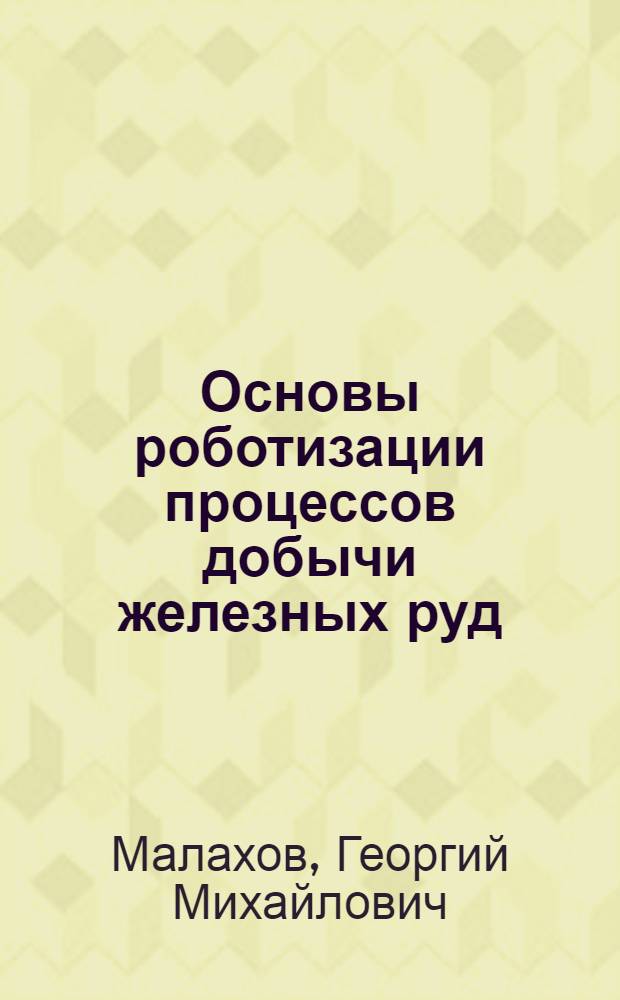 Основы роботизации процессов добычи железных руд

Малахов, Георгий Михайлович